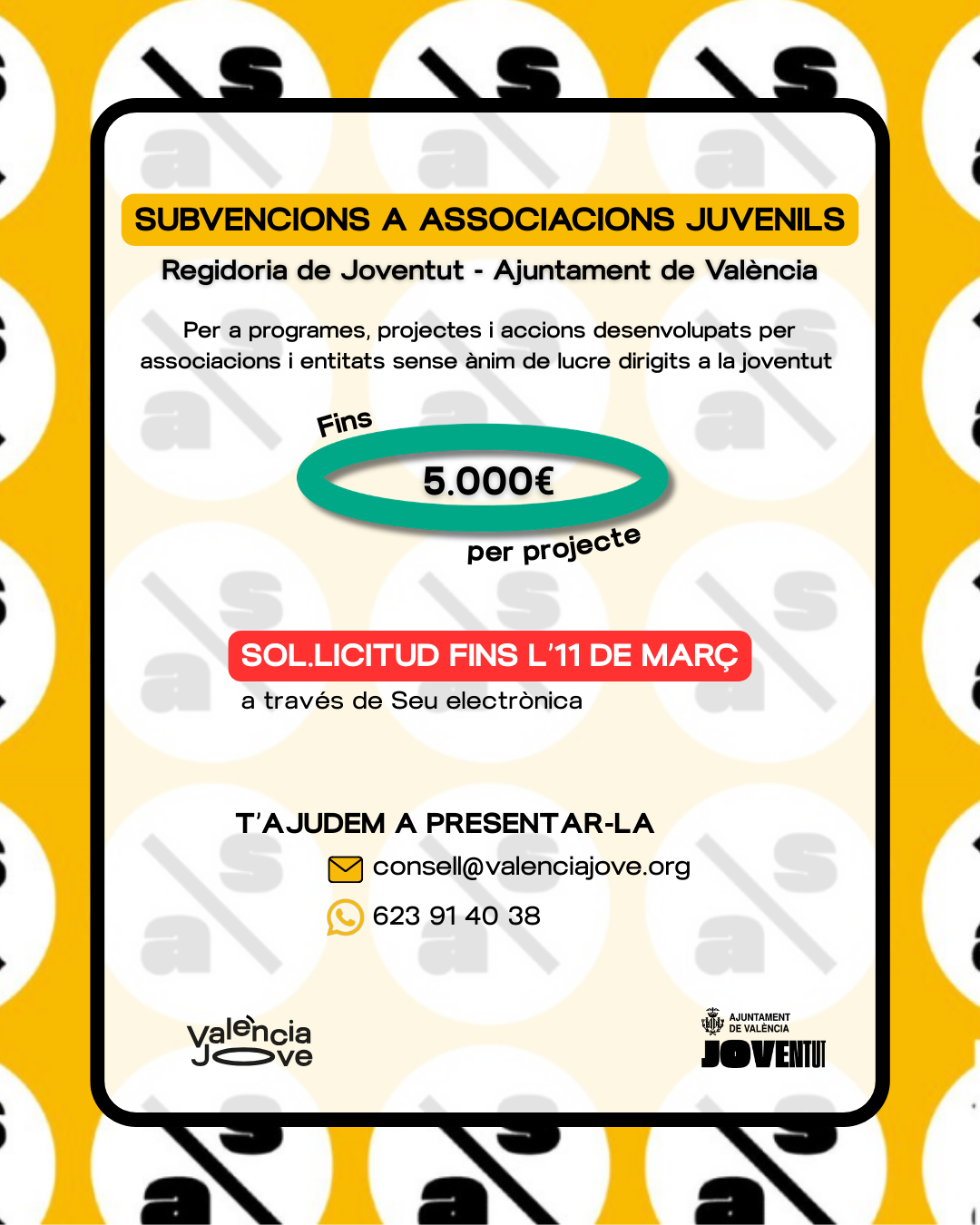 SUBVENCIONS A ASSOCIACIONS JUVENILS

Regidoria de Joventut - Ajuntament de València

Per a programes, projectes i accions desenvolupats per associacions i entitats sense ànim de lucre dirigits a la joventut

Fins

5.000€

per projecte

SOL.LICITUD FINS L'11 DE MARÇ

a través de Seu electrònica

T'AJUDEM A PRESENTAR-LA

consell@valenciajove.org

623 91 40 38

València Jove

AJUNTAMENT DE VALÈNCIA
JOVENTUT